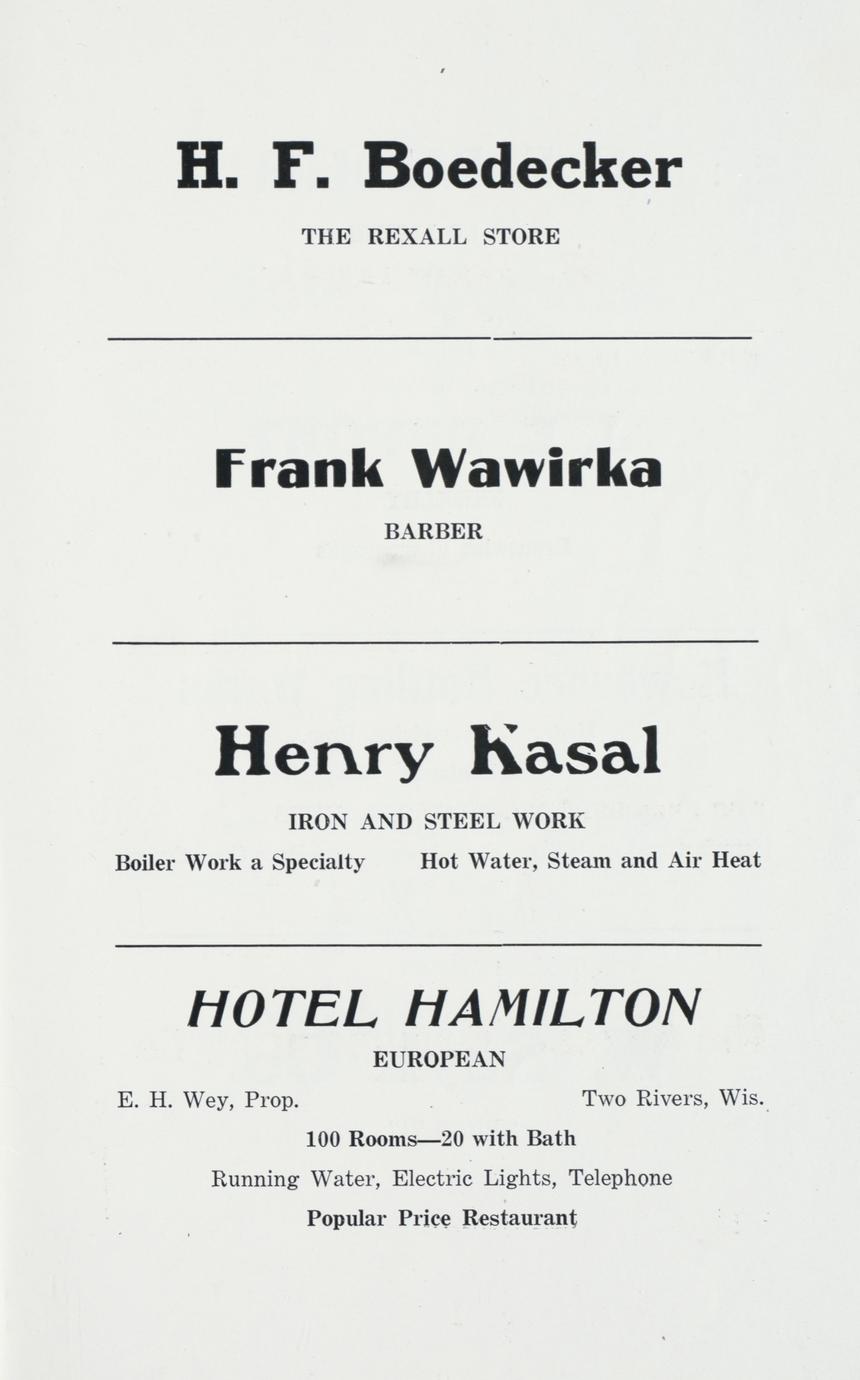 H. F. Boedecker

THE REXALL STORE

Frank Wawirka

BARBER

Henry Kasal

IRON AND STEEL WORK

Boiler Work a Specialty Hot Water, Steam and Air Heat

HOTEL HAMILTON

EUROPEAN

E. H. Wey, Prop. Two Rivers, Wis.

100 Rooms—20 with Bath

Running Water, Electric Lights, Telephone

Popular Price Restaurant